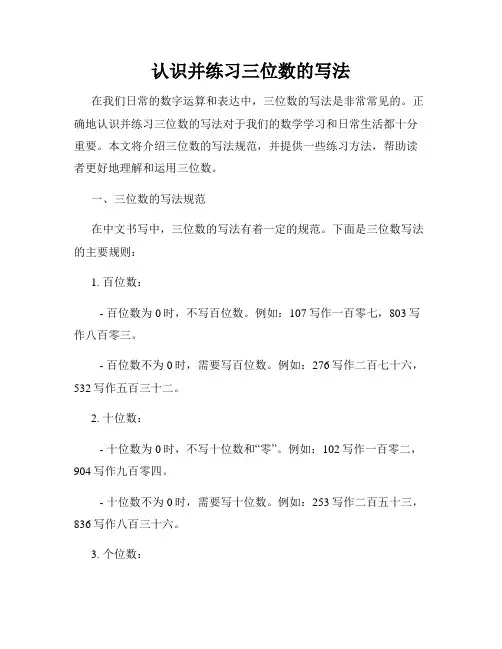 认识并练习三位数的写法

在我们日常的数字运算和表达中，三位数的写法是非常常见的。正确地认识并练习三位数的写法对于我们的数学学习和日常生活都十分重要。本文将介绍三位数的写法规范，并提供一些练习方法，帮助读者更好地理解和运用三位数。

一、三位数的写法规范

在中文书写中，三位数的写法有着一定的规范。下面是三位数写法的主要规则：

1. 百位数：

- 百位数为 0 时，不写百位数。例如：107 写作一百零七，803 写作八百零三。

- 百位数不为 0 时，需要写百位数。例如：276 写作二百七十六，532 写作五百三十二。

2. 十位数：

- 十位数为 0 时，不写十位数和“零”。例如：102 写作一百零二，904 写作九百零四。

- 十位数不为 0 时，需要写十位数。例如：253 写作二百五十三，836 写作八百三十六。

3. 个位数：